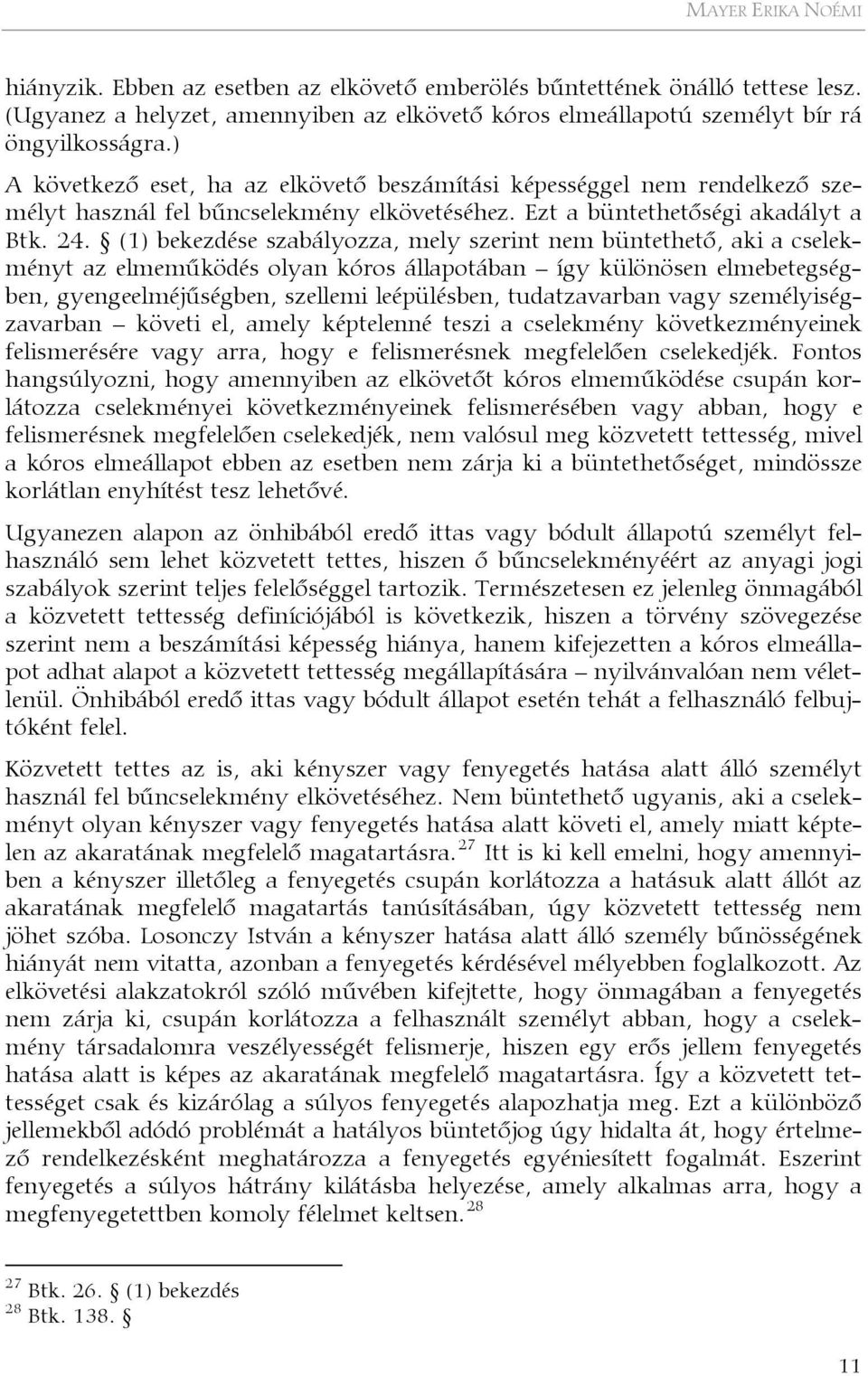 MAYER ERIKA NOÉMI

hiányzik. Ebben az esetben az elkövető emberölés bűntettének önálló tettese lesz. (Ugyanez a helyzet, amennyiben az elkövető kóros elmeállapotú személyt bír rá öngyilkosságra.)

A következő eset, ha az elkövető beszámítási képességgel nem rendelkező személyt használ fel bűncselekmény elkövetéséhez. Ezt a büntethetőségi akadályt a Btk. 24. § (1) bekezdése szabályozza, mely szerint nem büntethető, aki a cselekményt az elmeműködés olyan kóros állapotában – így különösen elmebetegségben, gyengeelméjűségben, szellemi leépülésben, tudatzavarban vagy személyiségzavarban – követi el, amely képtelenné teszi a cselekmény következményeinek felismerésére vagy arra, hogy e felismerésnek megfelelően cselekedjék. Fontos hangsúlyozni, hogy amennyiben az elkövetőt kóros elmeműködése csupán korlátozza cselekményei következményeinek felismerésében vagy abban, hogy e felismerésnek megfelelően cselekedjék, nem valósul meg közvetett tettesség, mivel a kóros elmeállapot ebben az esetben nem zárja ki a büntethetőséget, mindössze korlátlan enyhítést tesz lehetővé.

Ugyanezen alapon az önhibából eredő ittas vagy bódult állapotú személyt felhasználó sem lehet közvetett tettes, hiszen ő bűncselekményéért az anyagi jogi szabályok szerint teljes felelősséggel tartozik. Természetesen ez jelenleg önmagából a közvetett tettesség definíciójából is következik, hiszen a törvény szövegezése szerint nem a beszámítási képesség hiánya, hanem kifejezetten a kóros elmeállapot adhat alapot a közvetett tettesség megállapítására – nyilvánvalóan nem véletlenül. Önhibából eredő ittas vagy bódult állapot esetén tehát a felhasználó felbujtóként felel.

Közvetett tettes az is, aki kényszer vagy fenyegetés hatása alatt álló személyt használ fel bűncselekmény elkövetéséhez. Nem büntethető ugyanis, aki a cselekményt olyan kényszer vagy fenyegetés hatása alatt követi el, amely miatt képtelen az akaratának megfelelő magatartásra.$^{27}$ Itt is ki kell emelni, hogy amennyiben a kényszer illetőleg a fenyegetés csupán korlátozza a hatásuk alatt állót az akaratának megfelelő magatartás tanúsításában, úgy közvetett tettesség nem jöhet szóba. Losonczy István a kényszer hatása alatt álló személy bűnösségének hiányát nem vitatta, azonban a fenyegetés kérdésével mélyebben foglalkozott. Az elkövetési alakzatokról szóló művében kifejtette, hogy önmagában a fenyegetés nem zárja ki, csupán korlátozza a felhasznált személyt abban, hogy a cselekmény társadalomra veszélyességét felismerje, hiszen egy erős jellem fenyegetés hatása alatt is képes az akaratának megfelelő magatartásra. Így a közvetett tettességet csak és kizárólag a súlyos fenyegetés alapozhatja meg. Ezt a különböző jellemekből adódó problémát a hatályos büntetőjog úgy hidalta át, hogy értelmező rendelkezésként meghatározza a fenyegetés egyéniesített fogalmát. Eszerint fenyegetés a súlyos hátrány kilátásba helyezése, amely alkalmas arra, hogy a megfenyegetettben komoly félelmet keltsen.$^{28}$

$^{27}$ Btk. 26. § (1) bekezdés
$^{28}$ Btk. 138. §

11